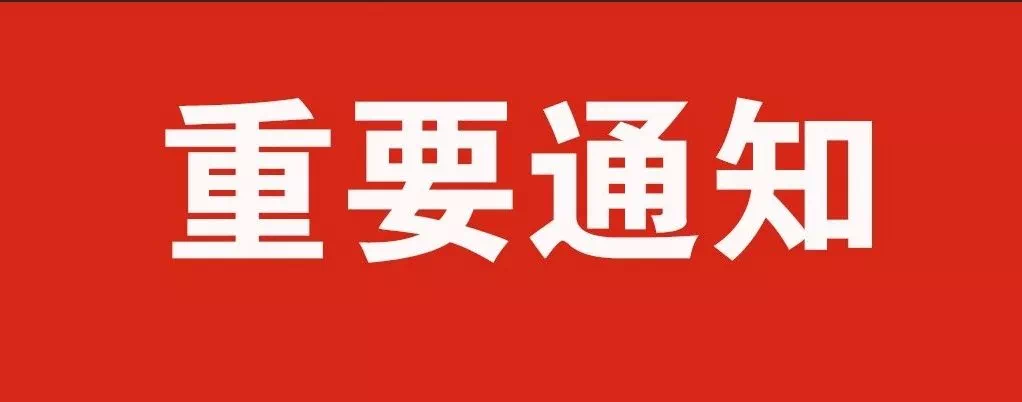 重要通知